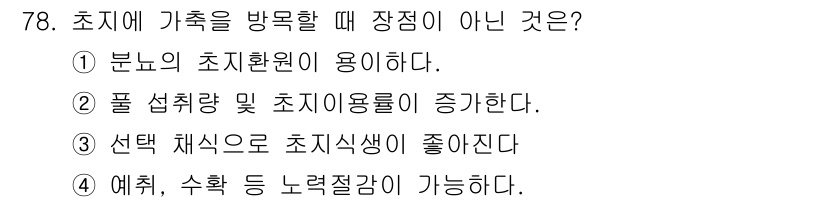 78. 초지에 가축을 방목할 때 장점이 아닌 것은?
① 분뇨의 초지환원이 용이하다.
② 풀 섭취량 및 초지이용률이 증가한다.
③ 선택 채식으로 초지식생이 좋아진다
④ 예취, 수확 등 노력절감이 가능하다.